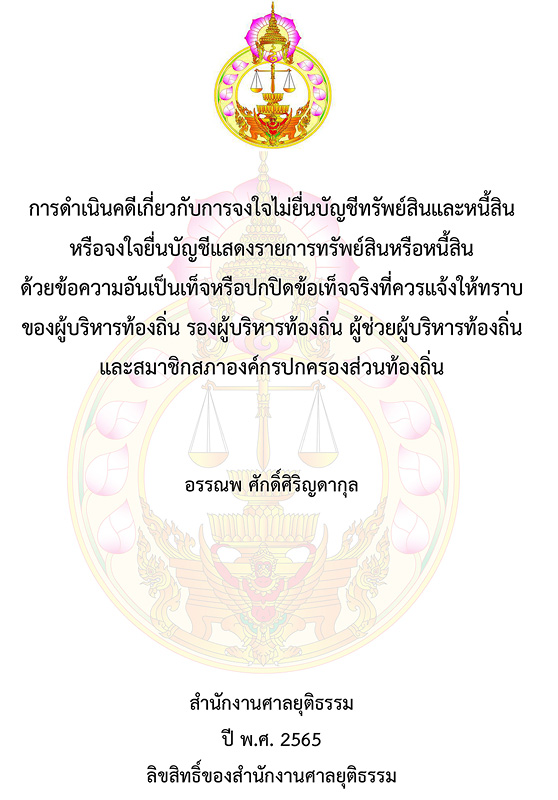 การดำเนินคดีเกี่ยวกับการจงใจไม่ยื่นบัญชีทรัพย์สินและหนี้สิน หรือจงใจยื่นบัญชีแสดงรายการทรัพย์สินหรือหนี้สิน ด้วยข้อความอันเป็นเท็จหรือปกปิดข้อเท็จจริงที่ควรแจ้งให้ทราบ ของผู้บริหารท้องถิ่น รองผู้บริหารท้องถิ่น ผู้ช่วยผู้บริหารท้องถิ่น และสมาชิกสภาองค์กรปกครองส่วนท้องถิ่น

อรรณพ ศักดิ์ศิริญดากุล

สำนักงานศาลยุติธรรม
ปี พ.ศ. 2565
ลิขสิทธิ์ของสำนักงานศาลยุติธรรม